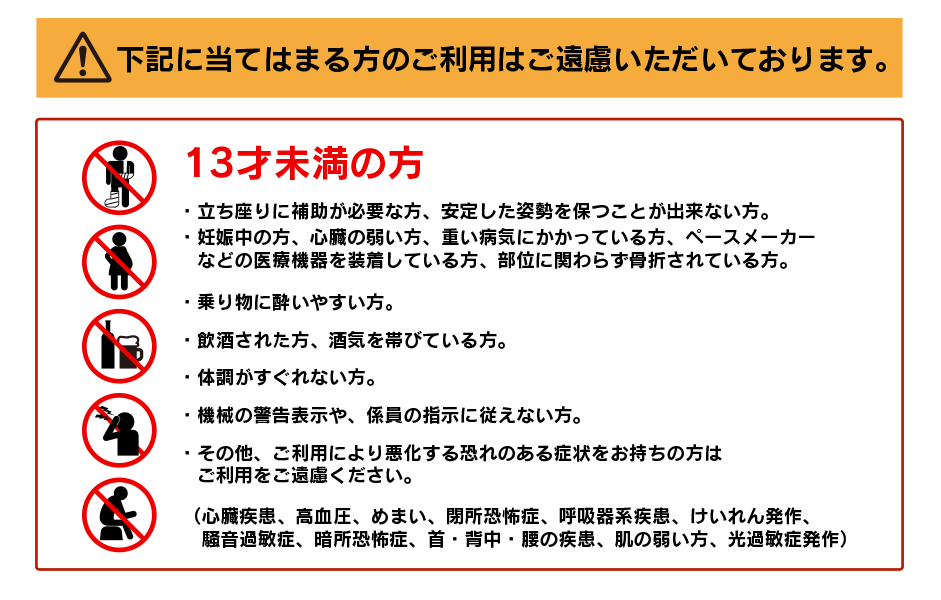 下記に当てはまる方のご利用はご遠慮いただいております。

13才未満の方

・立ち座りに補助が必要な方、安定した姿勢を保つことが出来ない方。
・妊娠中の方、心臓の弱い方、重い病気にかかっている方、ペースメーカーなどの医療機器を装着している方、部位に関わらず骨折されている方。

・乗り物に酔いやすい方。

・飲酒された方、酒気を帯びている方。

・体調がすぐれない方。

・機械の警告表示や、係員の指示に従えない方。

・その他、ご利用により悪化する恐れのある症状をお持ちの方はご利用をご遠慮ください。

（心臓疾患、高血圧、めまい、閉所恐怖症、呼吸器系疾患、けいれん発作、騒音過敏症、暗所恐怖症、首・背中・腰の疾患、肌の弱い方、光過敏症発作）